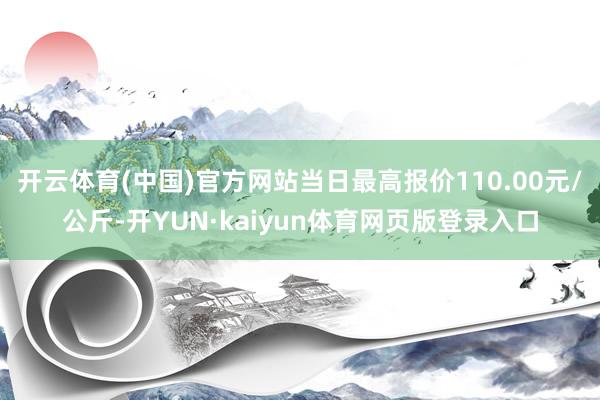 开云体育(中国)官方网站当日最高报价110.00元/公斤-开YUN·kaiyun体育网页版登录入口